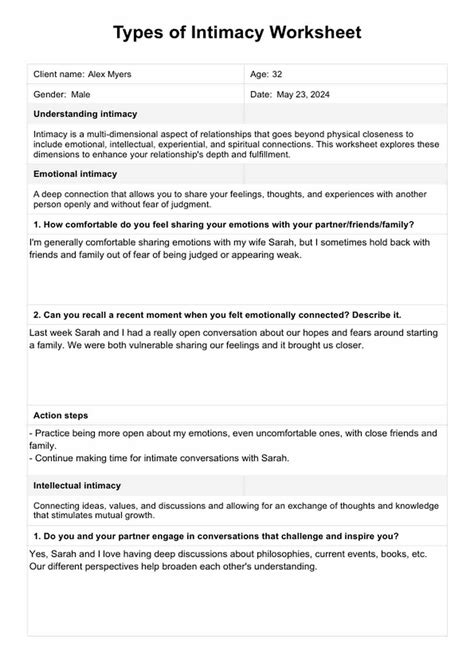 Types of Intimacy Worksheet

| Client name: Alex Myers | Age: 32 |
|---|---|
| Gender: Male | Date: May 23, 2024 |

Understanding intimacy

Intimacy is a multi-dimensional aspect of relationships that goes beyond physical closeness to include emotional, intellectual, experiential, and spiritual connections. This worksheet explores these dimensions to enhance your relationship's depth and fulfillment.

Emotional intimacy

A deep connection that allows you to share your feelings, thoughts, and experiences with another person openly and without fear of judgment.

1. How comfortable do you feel sharing your emotions with your partner/friends/family?

I'm generally comfortable sharing emotions with my wife Sarah, but I sometimes hold back with friends and family out of fear of being judged or appearing weak.

2. Can you recall a recent moment when you felt emotionally connected? Describe it.

Last week Sarah and I had a really open conversation about our hopes and fears around starting a family. We were both vulnerable sharing our feelings and it brought us closer.

Action steps

- Practice being more open about my emotions, even uncomfortable ones, with close friends and family.
- Continue making time for intimate conversations with Sarah.

Intellectual intimacy

Connecting ideas, values, and discussions and allowing for an exchange of thoughts and knowledge that stimulates mutual growth.

1. Do you and your partner engage in conversations that challenge and inspire you?

Yes, Sarah and I love having deep discussions about philosophies, current events, books, etc. Our different perspectives help broaden each other's understanding.